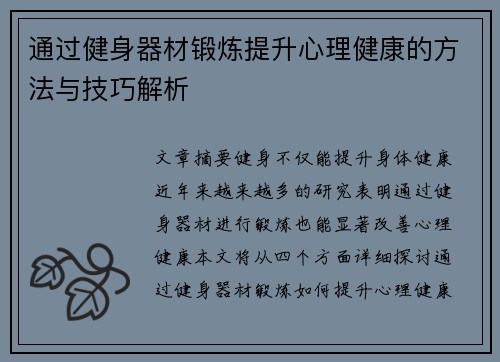 通过健身器材锻炼提升心理健康的方法与技巧解析

文章摘要健身不仅能提升身体健康近年来越来越多的研究表明通过健身器材进行锻炼也能显著改善心理健康本文将从四个方面详细探讨通过健身器材锻炼如何提升心理健康